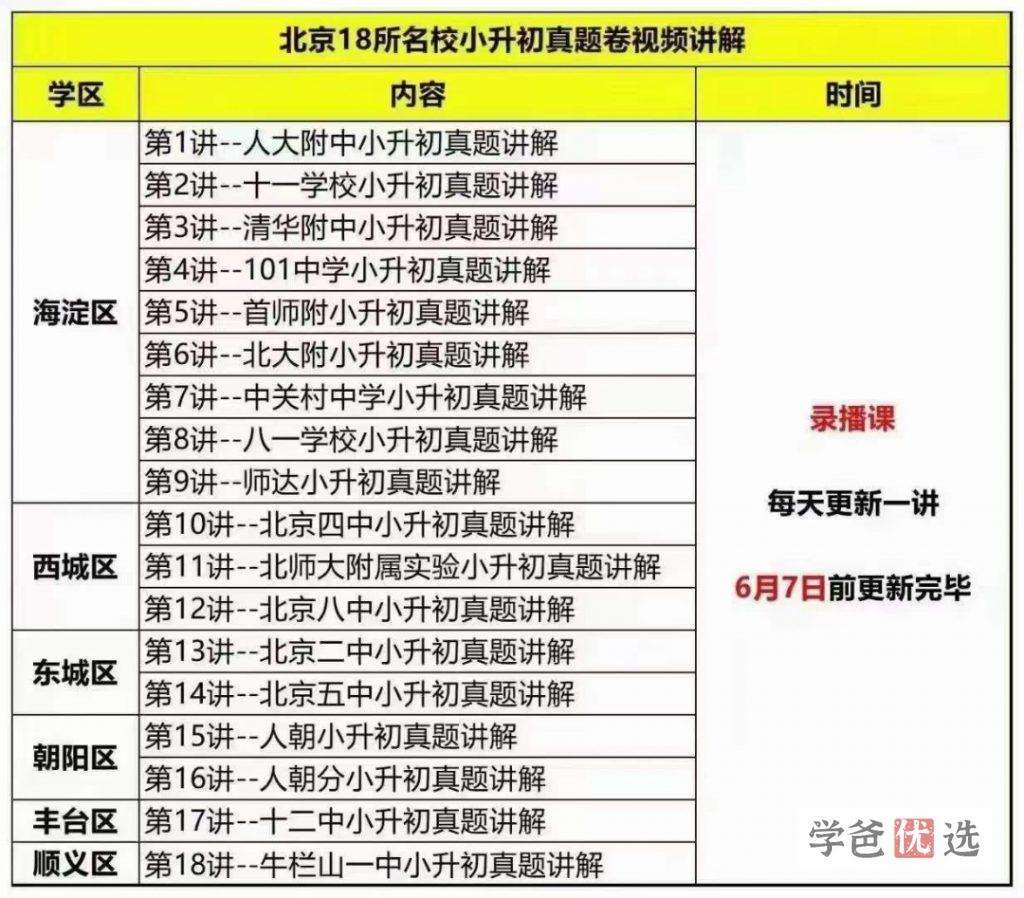 北京18所名校小升初真题卷视频讲解

| 学区 | 内容 | 时间 |
|---|---|---|
| 海淀区 | 第1讲--人大附中小升初真题讲解 | 录播课 每天更新一讲 6月7日前更新完毕 |
| | 第2讲--十一学校小升初真题讲解 | |
| | 第3讲--清华附中小升初真题讲解 | |
| | 第4讲--101中学小升初真题讲解 | |
| | 第5讲--首师附小升初真题讲解 | |
| | 第6讲--北大附小升初真题讲解 | |
| | 第7讲--中关村中学小升初真题讲解 | |
| | 第8讲--八一学校小升初真题讲解 | |
| | 第9讲--师达小升初真题讲解 | |
| 西城区 | 第10讲--北京四中小升初真题讲解 | |
| | 第11讲--北师大附属实验小升初真题讲解 | |
| | 第12讲--北京八中小升初真题讲解 | |
| 东城区 | 第13讲--北京二中小升初真题讲解 | |
| | 第14讲--北京五中小升初真题讲解 | |
| 朝阳区 | 第15讲--人朝小升初真题讲解 | |
| | 第16讲--人朝分小升初真题讲解 | |
| 丰台区 | 第17讲--十二中小升初真题讲解 | |
| 顺义区 | 第18讲--牛栏山一中小升初真题讲解 | |

学爸优选